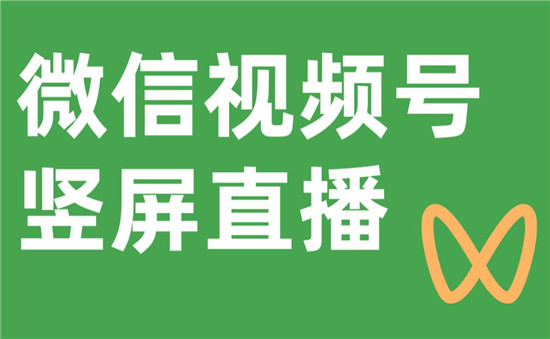 微信视频号
竖屏直播